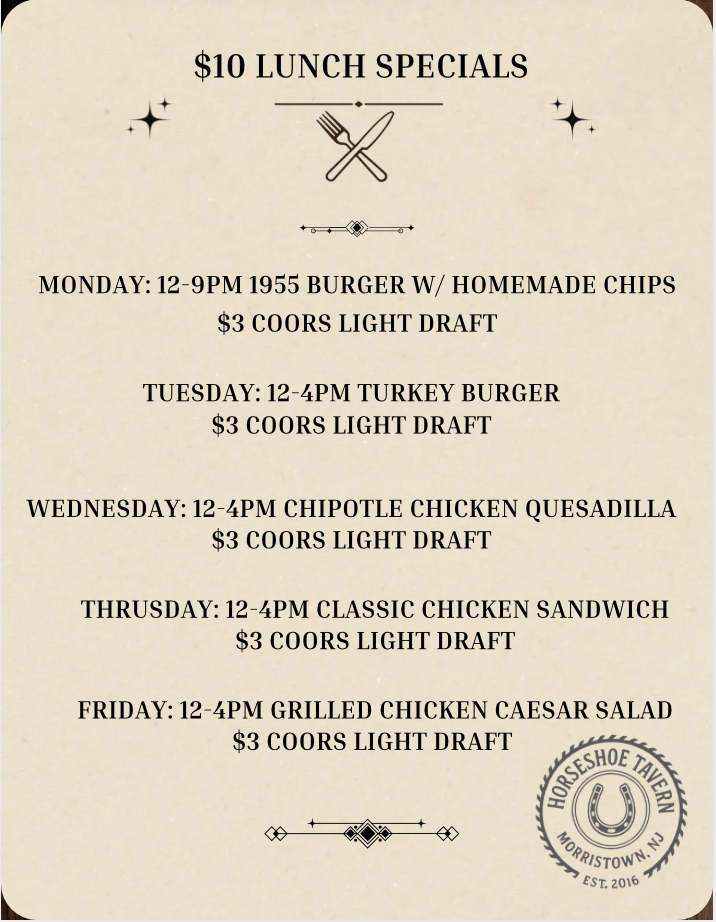 $10 LUNCH SPECIALS

MONDAY: 12-9PM 1955 BURGER W/ HOMEMADE CHIPS
$3 COORS LIGHT DRAFT

TUESDAY: 12-4PM TURKEY BURGER
$3 COORS LIGHT DRAFT

WEDNESDAY: 12-4PM CHIPOTLE CHICKEN QUESADILLA
$3 COORS LIGHT DRAFT

THRUSDAY: 12-4PM CLASSIC CHICKEN SANDWICH
$3 COORS LIGHT DRAFT

FRIDAY: 12-4PM GRILLED CHICKEN CAESAR SALAD
$3 COORS LIGHT DRAFT

HORSESHOE TAVERN
MORRISTOWN, NJ
EST. 2016